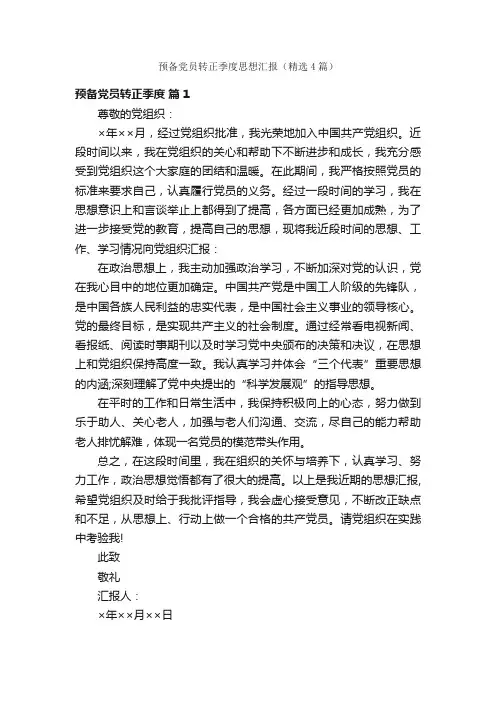 预备党员转正季度思想汇报（精选4篇）

预备党员转正季度 篇1

尊敬的党组织：

×年××月，经过党组织批准，我光荣地加入中国共产党组织。近段时间以来，我在党组织的关心和帮助下不断进步和成长，我充分感受到党组织这个大家庭的团结和温暖。在此期间，我严格按照党员的标准来要求自己，认真履行党员的义务。经过一段时间的学习，我在思想意识上和言谈举止上都得到了提高，各方面已经更加成熟，为了进一步接受党的教育，提高自己的思想，现将我近段时间的思想、工作、学习情况向党组织汇报：

在政治思想上，我主动加强政治学习，不断加深对党的认识，党在我心目中的地位更加确定。中国共产党是中国工人阶级的先锋队，是中国各族人民利益的忠实代表，是中国社会主义事业的领导核心。党的最终目标，是实现共产主义的社会制度。通过经常看电视新闻、看报纸、阅读时事期刊以及时学习党中央颁布的决策和决议，在思想上和党组织保持高度一致。我认真学习并体会“三个代表”重要思想的内涵;深刻理解了党中央提出的“科学发展观”的指导思想。

在平时的工作和日常生活中，我保持积极向上的心态，努力做到乐于助人、关心老人，加强与老人们沟通、交流，尽自己的能力帮助老人排忧解难，体现一名党员的模范带头作用。

总之，在这段时间里，我在组织的关怀与培养下，认真学习、努力工作，政治思想觉悟都有了很大的提高。以上是我近期的思想汇报，希望党组织及时给于我批评指导，我会虚心接受意见，不断改正缺点和不足，从思想上、行动上做一个合格的共产党员。请党组织在实践中考验我!

此致

敬礼

汇报人：

×年××月××日